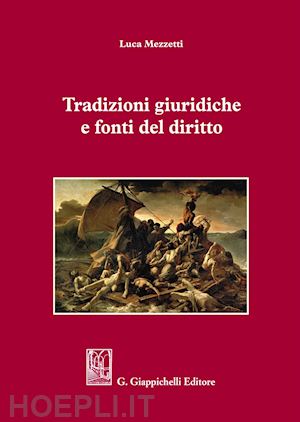 Luca Mezzetti

Tradizioni giuridiche e fonti del diritto

G. Giappichelli Editore

HOEPLI.IT